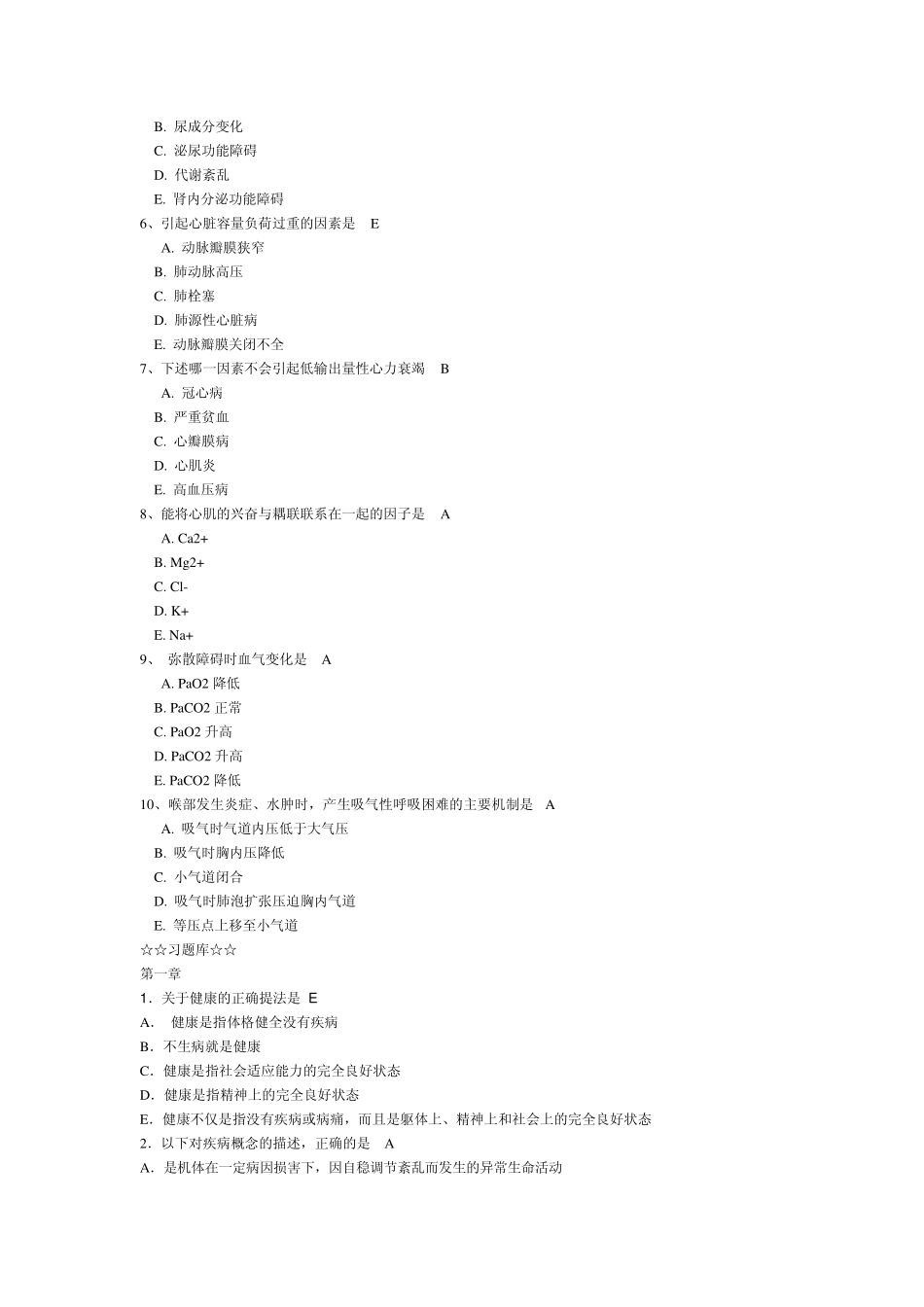 B. 尿成分变化
C. 泌尿功能障碍
D. 代谢紊乱
E. 肾内分泌功能障碍
6、引起心脏容量负荷过重的因素是 E
A. 动脉瓣膜狭窄
B. 肺动脉高压
C. 肺栓塞
D. 肺源性心脏病
E. 动脉瓣膜关闭不全
7、下述哪一因素不会引起低输出量性心力衰竭 B
A. 冠心病
B. 严重贫血
C. 心瓣膜病
D. 心肌炎
E. 高血压病
8、能将心肌的兴奋与耦联联系在一起的因子是 A
A. Ca2+
B. Mg2+
C. Cl-
D. K+
E. Na+
9、 弥散障碍时血气变化是 A
A. PaO2 降低
B. PaCO2 正常
C. PaO2 升高
D. PaCO2 升高
E. PaCO2 降低
10、喉部发生炎症、水肿时，产生吸气性呼吸困难的主要机制是 A
A. 吸气时气道内压低于大气压
B. 吸气时胸内压降低
C. 小气道闭合
D. 吸气时肺泡扩张压迫胸内气道
E. 等压点上移至小气道
☆☆习题库☆☆
第一章
1．关于健康的正确提法是 E
A． 健康是指体格健全没有疾病
B．不生病就是健康
C．健康是指社会适应能力的完全良好状态
D．健康是指精神上的完全良好状态
E．健康不仅是指没有疾病或病痛，而且是躯体上、精神上和社会上的完全良好状态
2．以下对疾病概念的描述，正确的是 A
A．是机体在一定病因损害下，因自稳调节紊乱而发生的异常生命活动